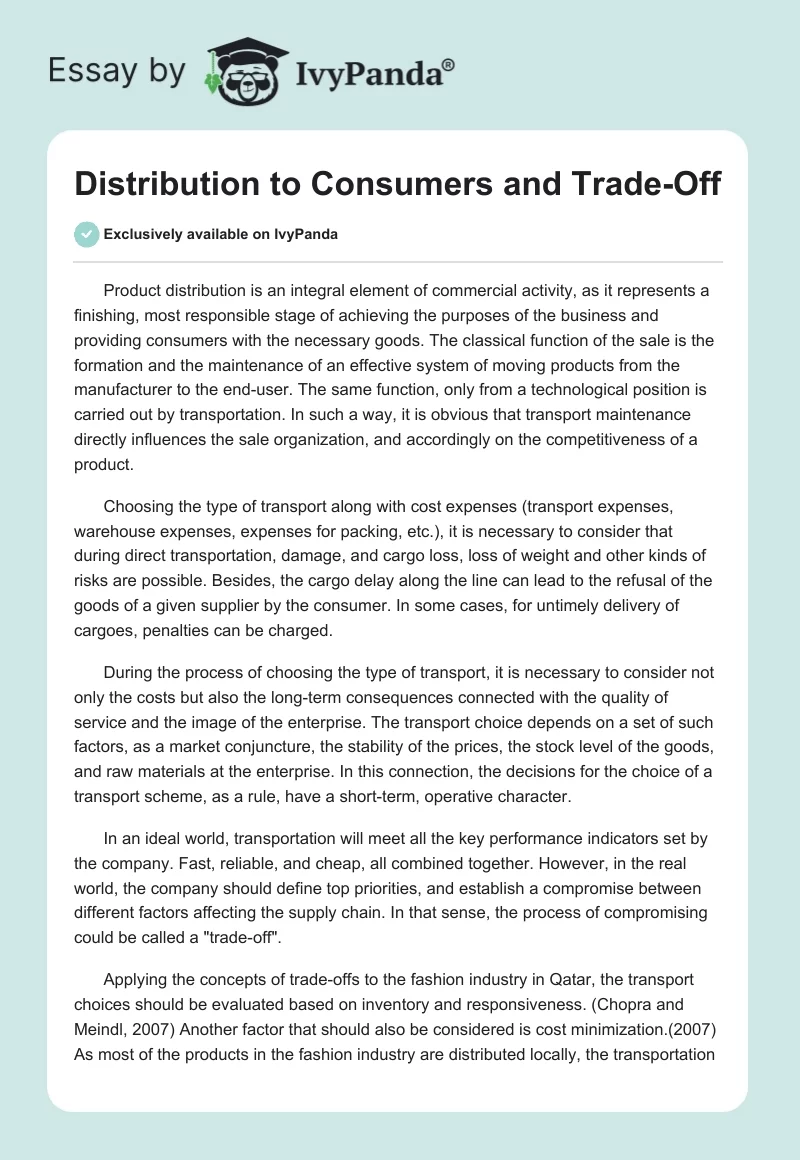 Essay by IvyPanda®

Distribution to Consumers and Trade-Off

Exclusively available on IvyPanda

Product distribution is an integral element of commercial activity, as it represents a finishing, most responsible stage of achieving the purposes of the business and providing consumers with the necessary goods. The classical function of the sale is the formation and the maintenance of an effective system of moving products from the manufacturer to the end-user. The same function, only from a technological position is carried out by transportation. In such a way, it is obvious that transport maintenance directly influences the sale organization, and accordingly on the competitiveness of a product.

Choosing the type of transport along with cost expenses (transport expenses, warehouse expenses, expenses for packing, etc.), it is necessary to consider that during direct transportation, damage, and cargo loss, loss of weight and other kinds of risks are possible. Besides, the cargo delay along the line can lead to the refusal of the goods of a given supplier by the consumer. In some cases, for untimely delivery of cargoes, penalties can be charged.

During the process of choosing the type of transport, it is necessary to consider not only the costs but also the long-term consequences connected with the quality of service and the image of the enterprise. The transport choice depends on a set of such factors, as a market conjuncture, the stability of the prices, the stock level of the goods, and raw materials at the enterprise. In this connection, the decisions for the choice of a transport scheme, as a rule, have a short-term, operative character.

In an ideal world, transportation will meet all the key performance indicators set by the company. Fast, reliable, and cheap, all combined together. However, in the real world, the company should define top priorities, and establish a compromise between different factors affecting the supply chain. In that sense, the process of compromising could be called a "trade-off".

Applying the concepts of trade-offs to the fashion industry in Qatar, the transport choices should be evaluated based on inventory and responsiveness. (Chopra and Meindl, 2007) Another factor that should also be considered is cost minimization.(2007) As most of the products in the fashion industry are distributed locally, the transportation